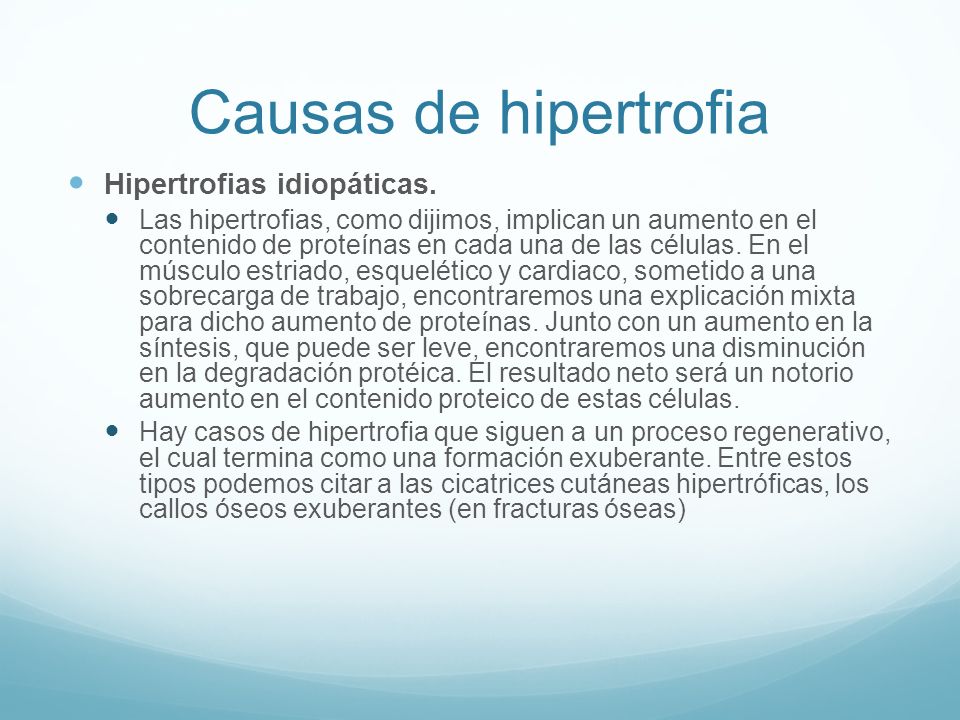 Causas de hipertrofia

Hipertrofias idiopáticas.

Las hipertrofias, como dijimos, implican un aumento en el contenido de proteínas en cada una de las células. En el músculo estriado, esquelético y cardiaco, sometido a una sobrecarga de trabajo, encontraremos una explicación mixta para dicho aumento de proteínas. Junto con un aumento en la síntesis, que puede ser leve, encontraremos una disminución en la degradación protéica. El resultado neto será un notorio aumento en el contenido proteico de estas células.

Hay casos de hipertrofia que siguen a un proceso regenerativo, el cual termina como una formación exuberante. Entre estos tipos podemos citar a las cicatrices cutáneas hipertróficas, los callos óseos exuberantes (en fracturas óseas)